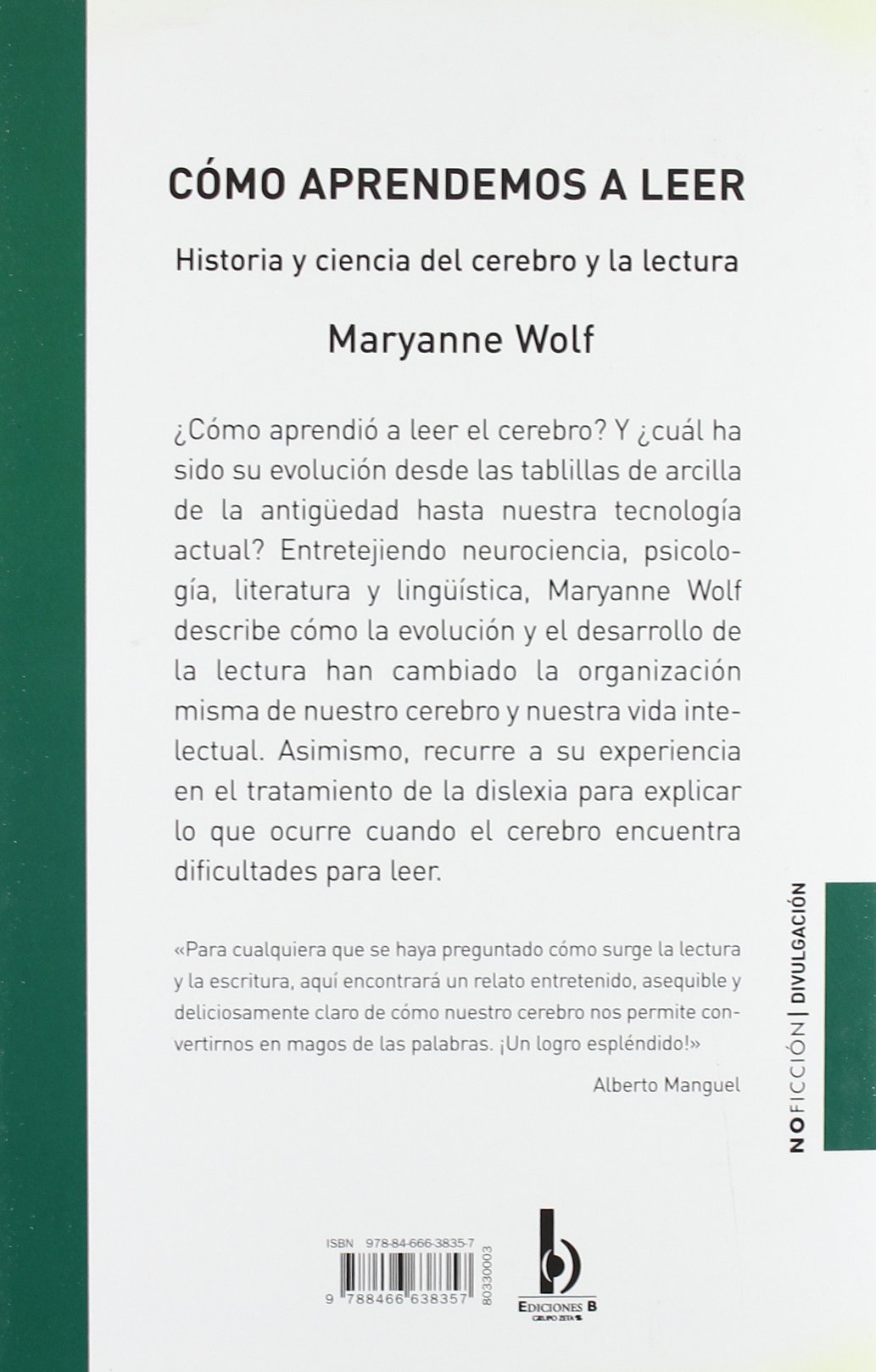 CÓMO APRENDEMOS A LEER

Historia y ciencia del cerebro y la lectura

Maryanne Wolf

¿Cómo aprendió a leer el cerebro? Y ¿cuál ha sido su evolución desde las tablillas de arcilla de la antigüedad hasta nuestra tecnología actual? Entretejiendo neurociencia, psicología, literatura y lingüística, Maryanne Wolf describe cómo la evolución y el desarrollo de la lectura han cambiado la organización misma de nuestro cerebro y nuestra vida intelectual. Asimismo, recurre a su experiencia en el tratamiento de la dislexia para explicar lo que ocurre cuando el cerebro encuentra dificultades para leer.

«Para cualquiera que se haya preguntado cómo surge la lectura y la escritura, aquí encontrará un relato entretenido, asequible y deliciosamente claro de cómo nuestro cerebro nos permite convertirnos en magos de las palabras. ¡Un logro espléndido!»

Alberto Manguel

NOFICCIÓN | DIVULGACIÓN

ISBN 978-84-666-3835-7

9 788466 638357 80330003

EDICIONES B
GRUPO ZETA